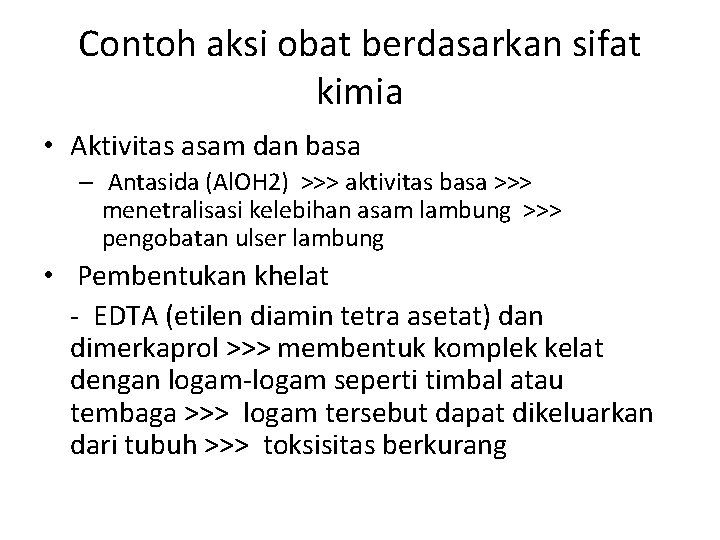 Contoh aksi obat berdasarkan sifat kimia

• Aktivitas asam dan basa
– Antasida (AlOH2) >>> aktivitas basa >>> menetralisasi kelebihan asam lambung >>> pengobatan ulser lambung

• Pembentukan khelat
- EDTA (etilen diamin tetra asetat) dan dimerkaprol >>> membentuk komplek kelat dengan logam-logam seperti timbal atau tembaga >>> logam tersebut dapat dikeluarkan dari tubuh >>> toksisitas berkurang